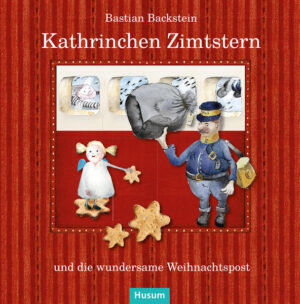 Bastian Backstein

Kathrinchen Zimtstern

und die wundersame Weihnachtspost

Husum